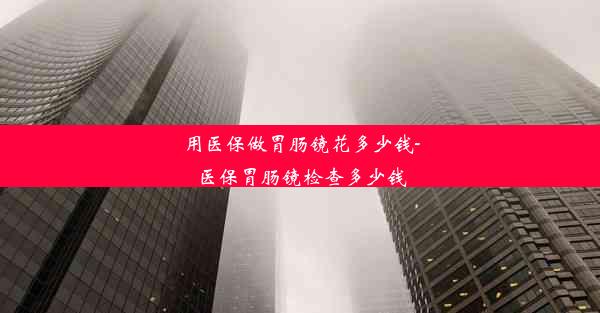 用医保做胃肠镜花多少钱-医保胃肠镜检查多少钱